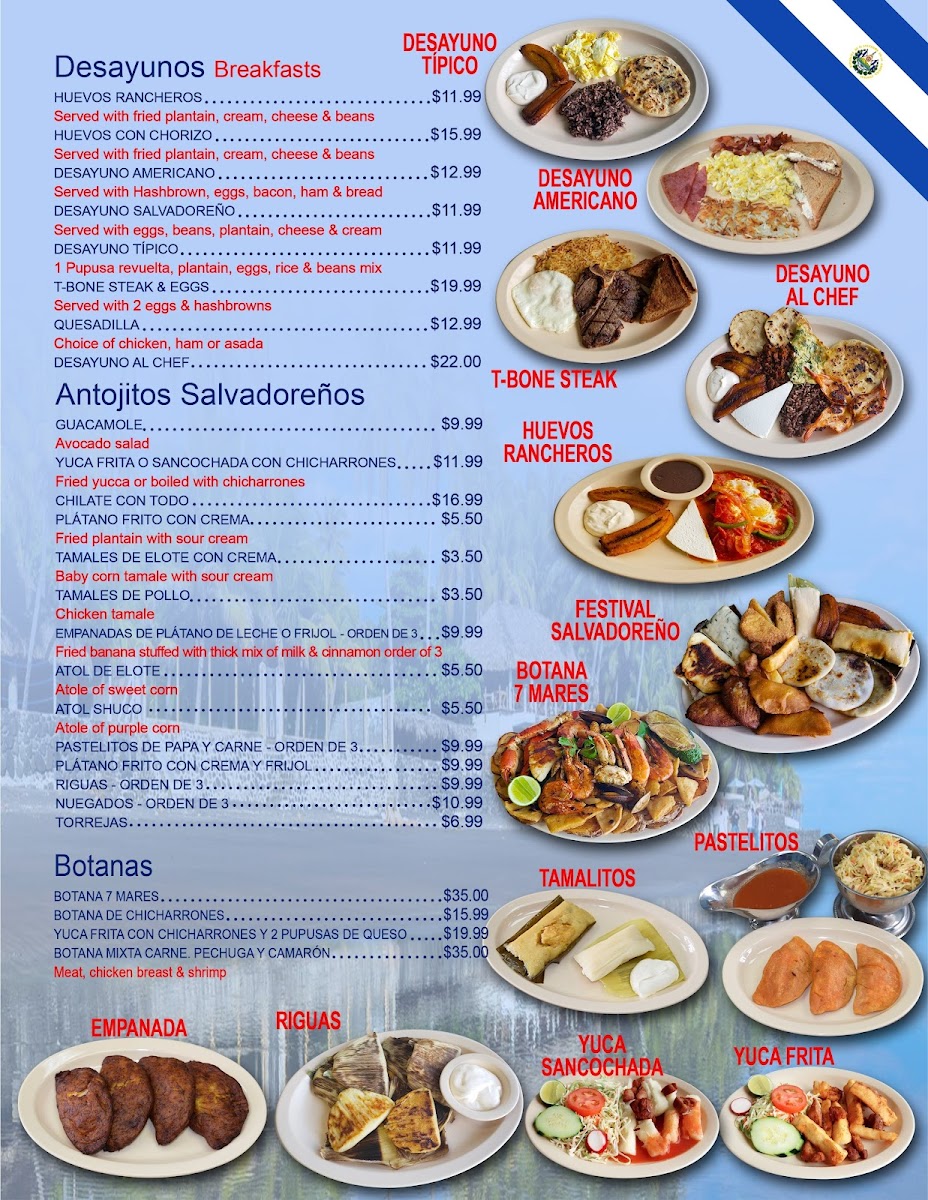 Desayunos Breakfasts

HUEVOS RANCHEROS $11.99
Served with fried plantain, cream, cheese & beans
HUEVOS CON CHORIZO $15.99
Served with fried plantain, cream, cheese & beans
DESAYUNO AMERICANO $12.99
Served with Hashbrown, eggs, bacon, ham & bread
DESAYUNO SALVADOREÑO $11.99
Served with eggs, beans, plantain, cheese & cream
DESAYUNO TÍPICO $11.99
1 Pupusa revuelta, plantain, eggs, rice & beans mix
T-BONE STEAK & EGGS $19.99
Served with 2 eggs & hashbrowns
QUESADILLA $12.99
Choice of chicken, ham or asada
DESAYUNO AL CHEF $22.00

Antojitos Salvadoreños

GUACAMOLE $9.99
Avocado salad
YUCA FRITA O SANCOCHADA CON CHICHARRONES $11.99
Fried yucca or boiled with chicharrones
CHILATE CON TODO $16.99
PLÁTANO FRITO CON CREMA $5.50
Fried plantain with sour cream
TAMALES DE ELOTE CON CREMA $3.50
Baby corn tamale with sour cream
TAMALES DE POLLO $3.50
Chicken tamale
EMPANADAS DE PLÁTANO DE LECHE O FRIJOL - ORDEN DE 3 $9.99
Fried banana stuffed with thick mix of milk & cinnamon order of 3
ATOL DE ELOTE $5.50
Atole of sweet corn
ATOL SHUCO $5.50
Atole of purple corn
PASTELITOS DE PAPA Y CARNE - ORDEN DE 3 $9.99
PLÁTANO FRITO CON CREMA Y FRIJOL $9.99
RIGUAS - ORDEN DE 3 $9.99
NUEGADOS - ORDEN DE 3 $10.99
TORREJAS $6.99

Botanas

BOTANA 7 MARES $35.00
BOTANA DE CHICHARRONES $15.99
YUCA FRITA CON CHICHARRONES Y 2 PUPUSAS DE QUESO $19.99
BOTANA MIXTA CARNE. PECHUGA Y CAMARÓN $35.00
Meat, chicken breast & shrimp

DESAYUNO TÍPICO

DESAYUNO AMERICANO

DESAYUNO AL CHEF

T-BONE STEAK

HUEVOS RANCHEROS

FESTIVAL SALVADOREÑO

BOTANA 7 MARES

PASTELITOS

TAMALITOS

EMPANADA

RIGUAS

YUCA SANCOCHADA

YUCA FRITA